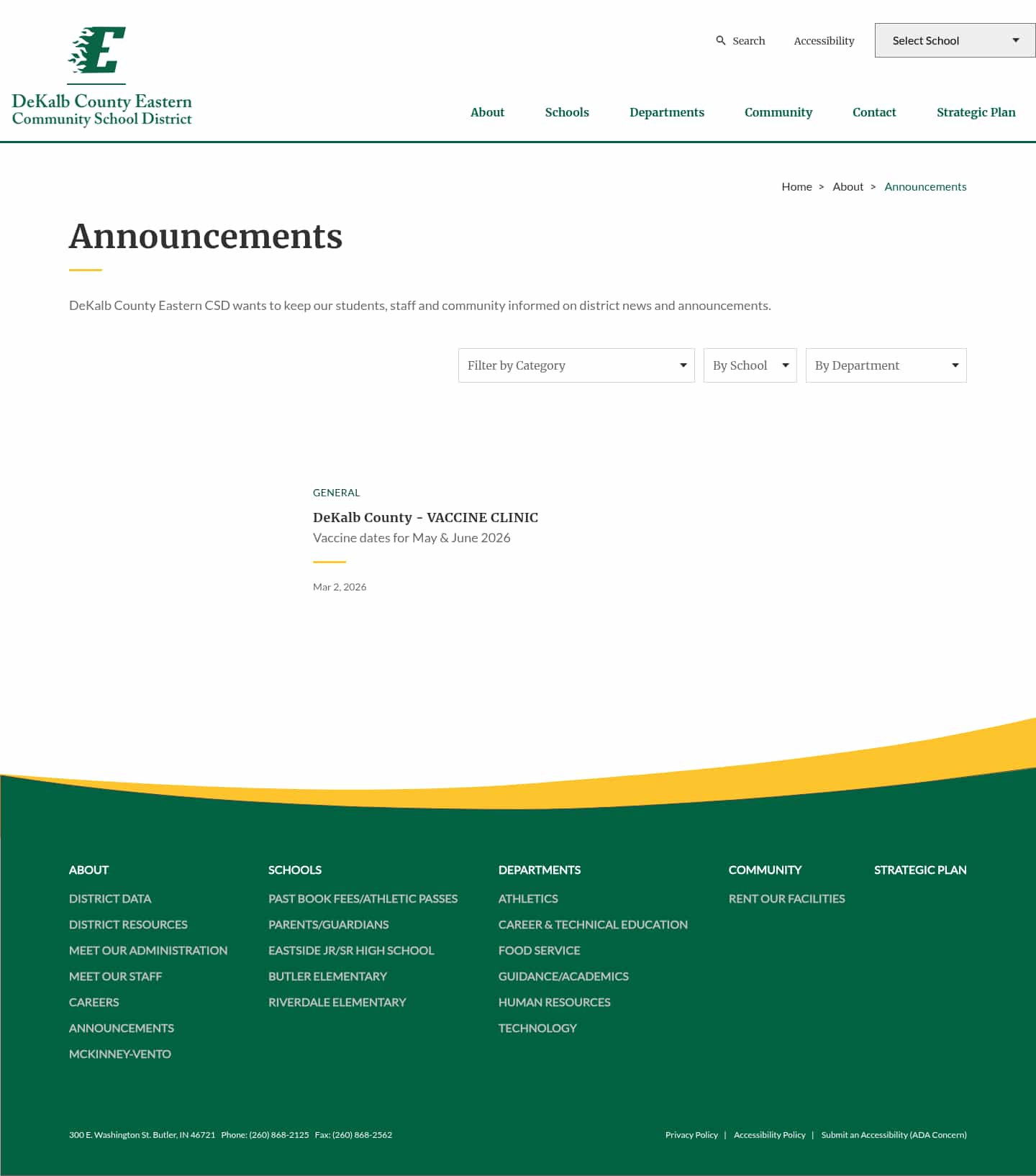 E

DeKalb County Eastern Community School District

Search Accessibility Select School

About Schools Departments Community Contact Strategic Plan

Home > About > Announcements

Announcements

DeKalb County Eastern CSD wants to keep our students, staff and community informed on district news and announcements.

Filter by Category By School By Department

GENERAL

DeKalb County - VACCINE CLINIC

Vaccine dates for May & June 2026

Mar 2, 2026

ABOUT
DISTRICT DATA
DISTRICT RESOURCES
MEET OUR ADMINISTRATION
MEET OUR STAFF
CAREERS
ANNOUNCEMENTS
MCKINNEY-VENTO

SCHOOLS
PAST BOOK FEES/ATHLETIC PASSES
PARENTS/GUARDIANS
EASTSIDE JR/SR HIGH SCHOOL
BUTLER ELEMENTARY
RIVERDALE ELEMENTARY

DEPARTMENTS
ATHLETICS
CAREER & TECHNICAL EDUCATION
FOOD SERVICE
GUIDANCE/ACADEMICS
HUMAN RESOURCES
TECHNOLOGY

COMMUNITY
RENT OUR FACILITIES

STRATEGIC PLAN

300 E. Washington St. Butler, IN 46721 Phone: (260) 868-2125 Fax: (260) 868-2562

Privacy Policy | Accessibility Policy | Submit an Accessibility (ADA Concern)